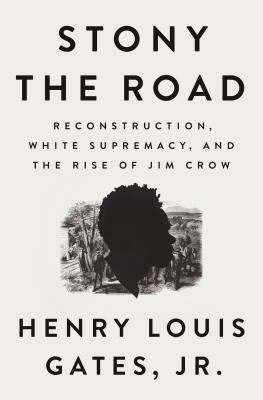 STONY THE ROAD

RECONSTRUCTION, WHITE SUPREMACY, AND THE RISE OF JIM CROW

HENRY LOUIS GATES, JR.